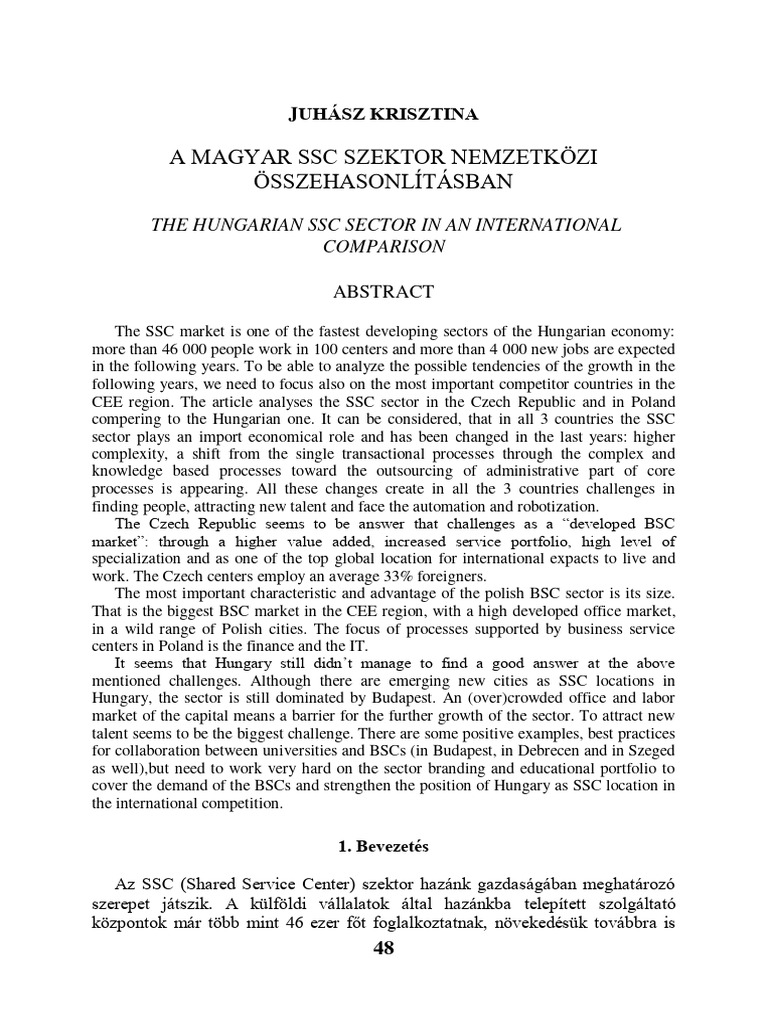 JUHÁSZ KRISZTINA

A MAGYAR SSC SZEKTOR NEMZETKÖZI ÖSSZEHASONLÍTÁSBAN

THE HUNGARIAN SSC SECTOR IN AN INTERNATIONAL COMPARISON

ABSTRACT

The SSC market is one of the fastest developing sectors of the Hungarian economy: more than 46 000 people work in 100 centers and more than 4 000 new jobs are expected in the following years. To be able to analyze the possible tendencies of the growth in the following years, we need to focus also on the most important competitor countries in the CEE region. The article analyses the SSC sector in the Czech Republic and in Poland compering to the Hungarian one. It can be considered, that in all 3 countries the SSC sector plays an import economical role and has been changed in the last years: higher complexity, a shift from the single transactional processes through the complex and knowledge based processes toward the outsourcing of administrative part of core processes is appearing. All these changes create in all the 3 countries challenges in finding people, attracting new talent and face the automation and robotization.

The Czech Republic seems to be answer that challenges as a "developed BSC market": through a higher value added, increased service portfolio, high level of specialization and as one of the top global location for international expacts to live and work. The Czech centers employ an average 33% foreigners.

The most important characteristic and advantage of the polish BSC sector is its size. That is the biggest BSC market in the CEE region, with a high developed office market, in a wild range of Polish cities. The focus of processes supported by business service centers in Poland is the finance and the IT.

It seems that Hungary still didn't manage to find a good answer at the above mentioned challenges. Although there are emerging new cities as SSC locations in Hungary, the sector is still dominated by Budapest. An (over)crowded office and labor market of the capital means a barrier for the further growth of the sector. To attract new talent seems to be the biggest challenge. There are some positive examples, best practices for collaboration between universities and BSCs (in Budapest, in Debrecen and in Szeged as well),but need to work very hard on the sector branding and educational portfolio to cover the demand of the BSCs and strengthen the position of Hungary as SSC location in the international competition.

1. Bevezetés

Az SSC (Shared Service Center) szektor hazánk gazdaságában meghatározó szerepet játszik. A külföldi vállalatok által hazánkba telepített szolgáltató központok már több mint 46 ezer főt foglalkoztatnak, növekedésük továbbra is

48